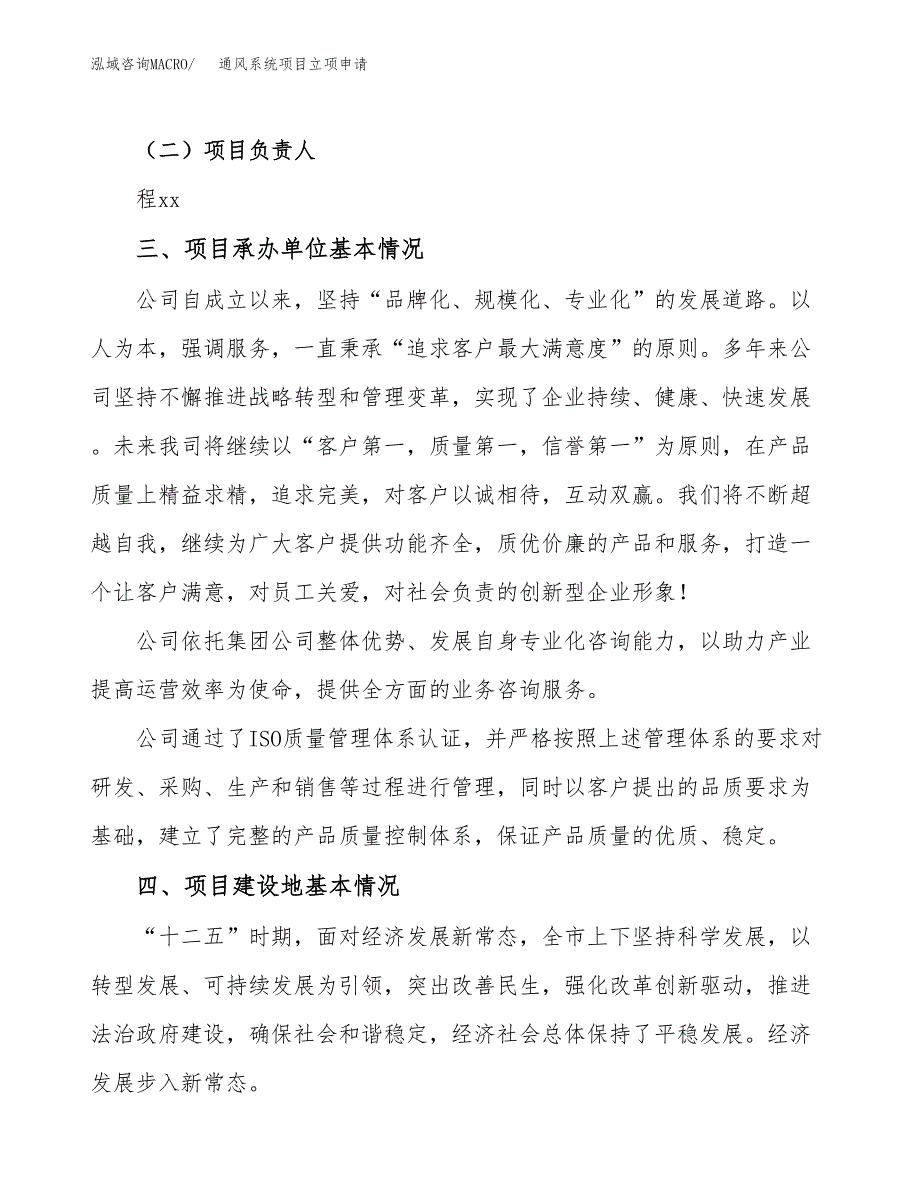 泓域咨询MACRO/　通风系统项目立项申请

（二）项目负责人

程xx

三、项目承办单位基本情况

公司自成立以来，坚持“品牌化、规模化、专业化”的发展道路。以人为本，强调服务，一直秉承“追求客户最大满意度”的原则。多年来公司坚持不懈推进战略转型和管理变革，实现了企业持续、健康、快速发展。未来我司将继续以“客户第一，质量第一，信誉第一”为原则，在产品质量上精益求精，追求完美，对客户以诚相待，互动双赢。我们将不断超越自我，继续为广大客户提供功能齐全，质优价廉的产品和服务，打造一个让客户满意，对员工关爱，对社会负责的创新型企业形象！

公司依托集团公司整体优势、发展自身专业化咨询能力，以助力产业提高运营效率为使命，提供全方面的业务咨询服务。

公司通过了ISO质量管理体系认证，并严格按照上述管理体系的要求对研发、采购、生产和销售等过程进行管理，同时以客户提出的品质要求为基础，建立了完整的产品质量控制体系，保证产品质量的优质、稳定。

四、项目建设地基本情况

“十二五”时期，面对经济发展新常态，全市上下坚持科学发展，以转型发展、可持续发展为引领，突出改善民生，强化改革创新驱动，推进法治政府建设，确保社会和谐稳定，经济社会总体保持了平稳发展。经济发展步入新常态。